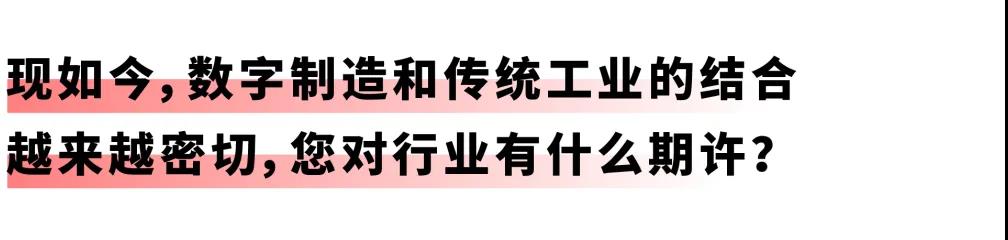 现如今，数字制造和传统工业的结合越来越密切，您对行业有什么期许？